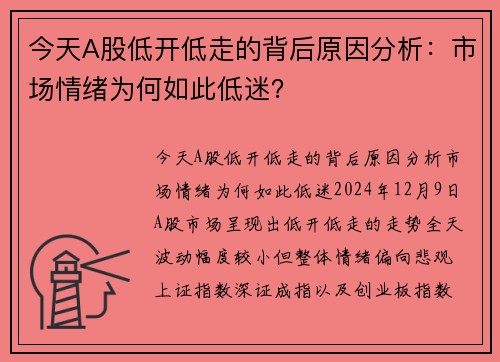 今天A股低开低走的背后原因分析：市场情绪为何如此低迷？

今天A股低开低走的背后原因分析市场情绪为何如此低迷2024年12月9日A股市场呈现出低开低走的走势全天波动幅度较小但整体情绪偏向悲观上证指数深证成指以及创业板指数